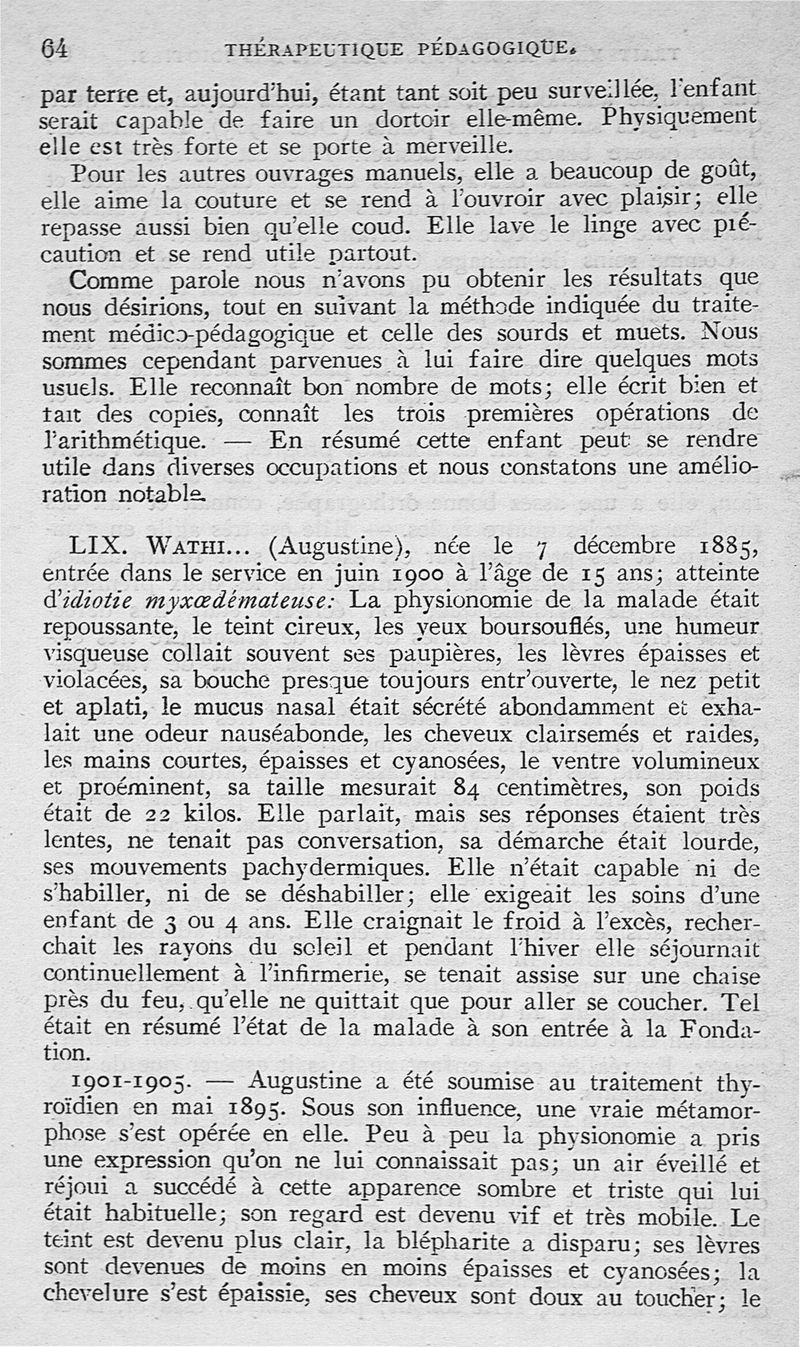 64 THÉRAPEUTIQUE PÉDAGOGIQUE.

par terre et, aujourd'hui, étant tant soit peu surveillée, l'enfant serait capable de faire un dortoir elle-même. Physiquement elle est très forte et se porte à merveille.

Pour les autres ouvrages manuels, elle a beaucoup de goût, elle aime la couture et se rend à l'ouvroir avec plaisir; elle repasse aussi bien qu'elle coud. Elle lave le linge avec précaution et se rend utile partout.

Comme parole nous n'avons pu obtenir les résultats que nous désirions, tout en suivant la méthode indiquée du traitement médico-pédagogique et celle des sourds et muets. Nous sommes cependant parvenues à lui faire dire quelques mots usuels. Elle reconnaît bon nombre de mots; elle écrit bien et fait des copies, connaît les trois premières opérations de l'arithmétique. — En résumé cette enfant peut se rendre utile dans diverses occupations et nous constatons une amélioration notable.

LIX. WATHI... (Augustine), née le 7 décembre 1885, entrée dans le service en juin 1900 à l'âge de 15 ans; atteinte d'idiotie myxœdémateuse: La physionomie de la malade était repoussante, le teint cireux, les yeux boursouflés, une humeur visqueuse collait souvent ses paupières, les lèvres épaisses et violacées, sa bouche presque toujours entr'ouverte, le nez petit et aplati, le mucus nasal était sécrété abondamment et exhalait une odeur nauséabonde, les cheveux clairsemés et raides, les mains courtes, épaisses et cyanosées, le ventre volumineux et proéminent, sa taille mesurait 84 centimètres, son poids était de 22 kilos. Elle parlait, mais ses réponses étaient très lentes, ne tenait pas conversation, sa démarche était lourde, ses mouvements pachydermiques. Elle n'était capable ni de s'habiller, ni de se déshabiller; elle exigeait les soins d'une enfant de 3 ou 4 ans. Elle craignait le froid à l'excès, recherchait les rayons du soleil et pendant l'hiver elle séjournait continuellement à l'infirmerie, se tenait assise sur une chaise près du feu, qu'elle ne quittait que pour aller se coucher. Tel était en résumé l'état de la malade à son entrée à la Fondation.

1901-1905. — Augustine a été soumise au traitement thyroïdien en mai 1895. Sous son influence, une vraie métamorphose s'est opérée en elle. Peu à peu la physionomie a pris une expression qu'on ne lui connaissait pas; un air éveillé et réjoui a succédé à cette apparence sombre et triste qui lui était habituelle; son regard est devenu vif et très mobile. Le teint est devenu plus clair, la blépharite a disparu; ses lèvres sont devenues de moins en moins épaisses et cyanosées; la chevelure s'est épaissie, ses cheveux sont doux au toucher; le